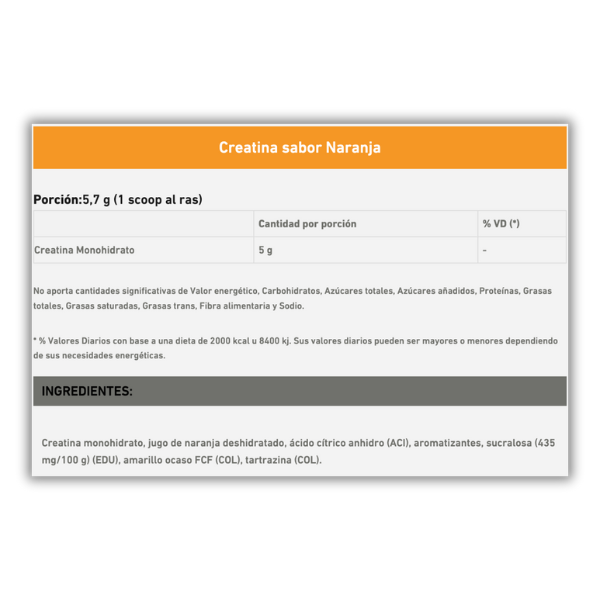 Creatina sabor Naranja

Porción:5,7 g (1 scoop al ras)

| | Cantidad por porción | % VD (*) |
|---|---|---|
| Creatina Monohidrato | 5 g | - |

No aporta cantidades significativas de Valor energético, Carbohidratos, Azúcares totales, Azúcares añadidos, Proteínas, Grasas totales, Grasas saturadas, Grasas trans, Fibra alimentaria y Sodio.

* % Valores Diarios con base a una dieta de 2000 kcal u 8400 kj. Sus valores diarios pueden ser mayores o menores dependiendo de sus necesidades energéticas.

INGREDIENTES:

Creatina monohidrato, jugo de naranja deshidratado, ácido cítrico anhidro (ACI), aromatizantes, sucralosa (435 mg/100 g) (EDU), amarillo ocaso FCF (COL), tartrazina (COL).